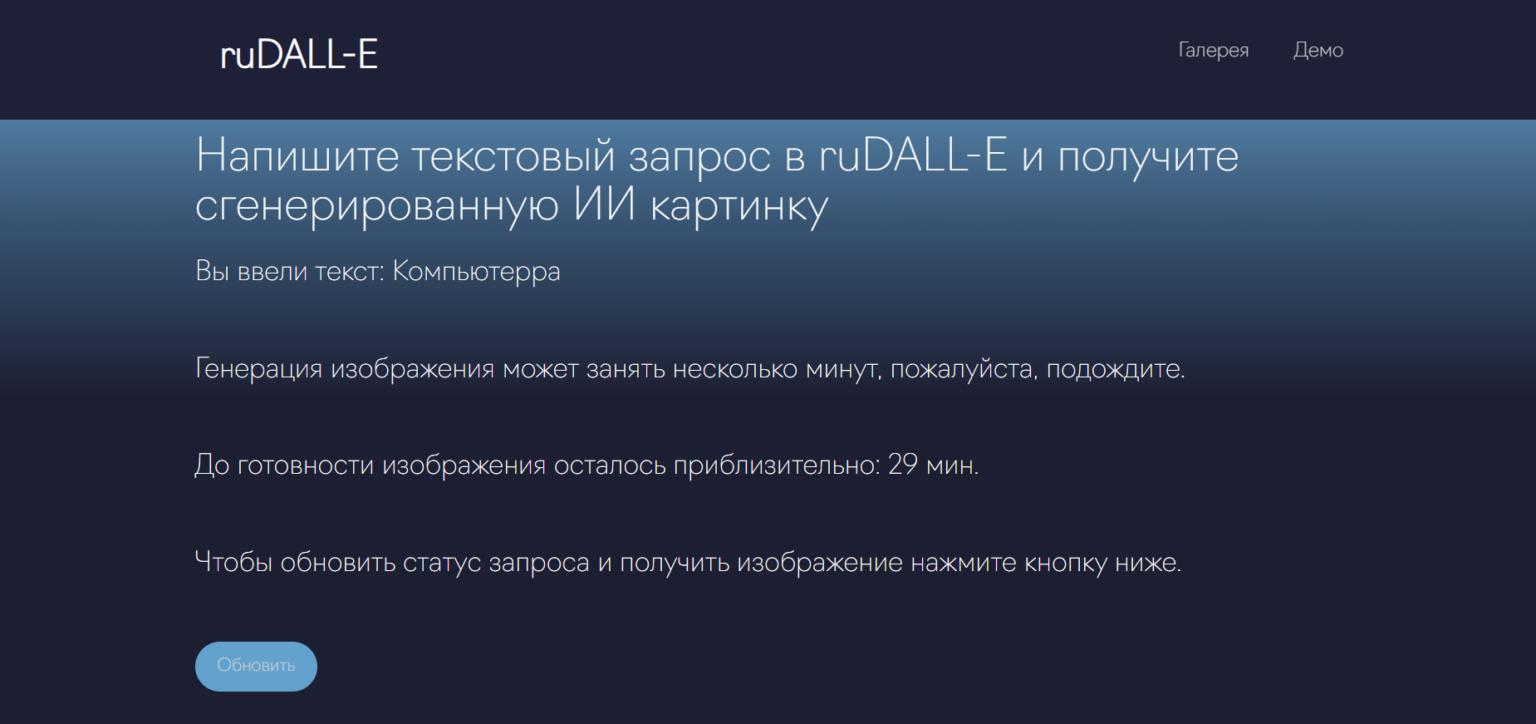 ruDALL-E

Галерея Демо

Напишите текстовый запрос в ruDALL-E и получите сгенерированную ИИ картинку

Вы ввели текст: Компьютерра

Генерация изображения может занять несколько минут, пожалуйста, подождите.

До готовности изображения осталось приблизительно: 29 мин.

Чтобы обновить статус запроса и получить изображение нажмите кнопку ниже.

Обновить